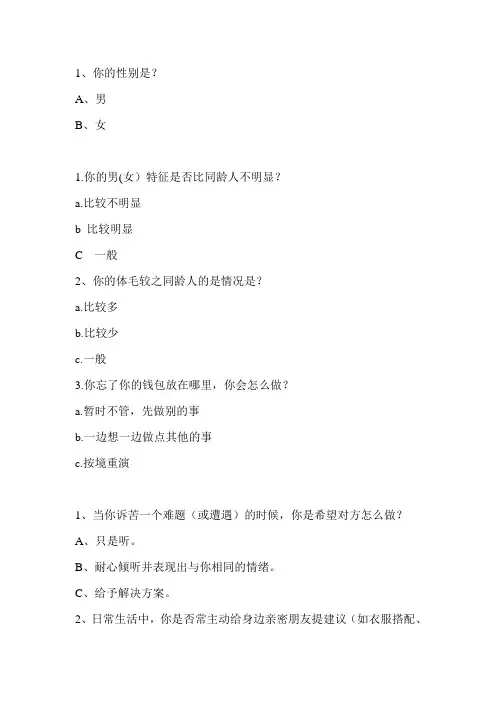 1、你的性别是？

A、男

B、女

1.你的男(女）特征是否比同龄人不明显？

a.比较不明显

b 比较明显

C 一般

2、你的体毛较之同龄人的是情况是？

a.比较多

b.比较少

c.一般

3.你忘了你的钱包放在哪里，你会怎么做？

a.暂时不管，先做别的事

b.一边想一边做点其他的事

c.按境重演

1、当你诉苦一个难题（或遭遇）的时候，你是希望对方怎么做？

A、只是听。

B、耐心倾听并表现出与你相同的情绪。

C、给予解决方案。

2、日常生活中，你是否常主动给身边亲密朋友提建议（如衣服搭配、